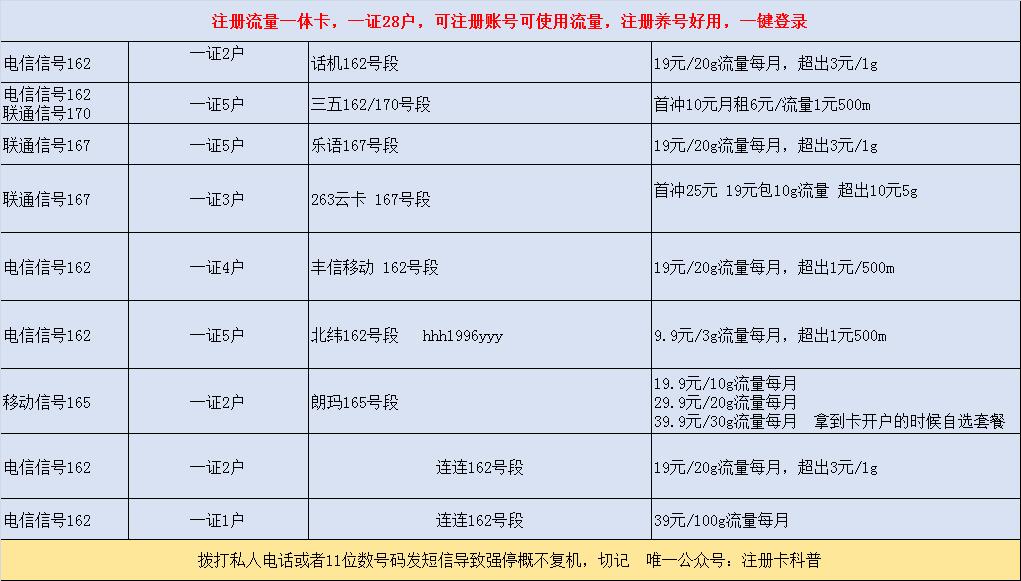 注册流量一体卡，一证28户，可注册账号可使用流量，注册养号好用，一键登录

| | | | |
|---|---|---|---|
| 电信信号162 | 一证2户 | 话机162号段 | 19元/20g流量每月，超出3元/1g |
| 电信信号162 联通信号170 | 一证5户 | 三五162/170号段 | 首冲10元月租6元/流量1元500m |
| 联通信号167 | 一证5户 | 乐语167号段 | 19元/20g流量每月，超出3元/1g |
| 联通信号167 | 一证3户 | 263云卡 167号段 | 首冲25元 19元包10g流量 超出10元5g |
| 电信信号162 | 一证4户 | 丰信移动 162号段 | 19元/20g流量每月，超出1元/500m |
| 电信信号162 | 一证5户 | 北纬162号段 hhh1996yyy | 9.9元/3g流量每月，超出1元500m |
| 移动信号165 | 一证2户 | 朗玛165号段 | 19.9元/10g流量每月 29.9元/20g流量每月 39.9元/30g流量每月 拿到卡开户的时候自选套餐 |
| 电信信号162 | 一证2户 | 连连162号段 | 19元/20g流量每月，超出3元/1g |
| 电信信号162 | 一证1户 | 连连162号段 | 39元/100g流量每月 |

拨打私人电话或者11位数号码发短信导致强停概不复机，切记 唯一公众号：注册卡科普